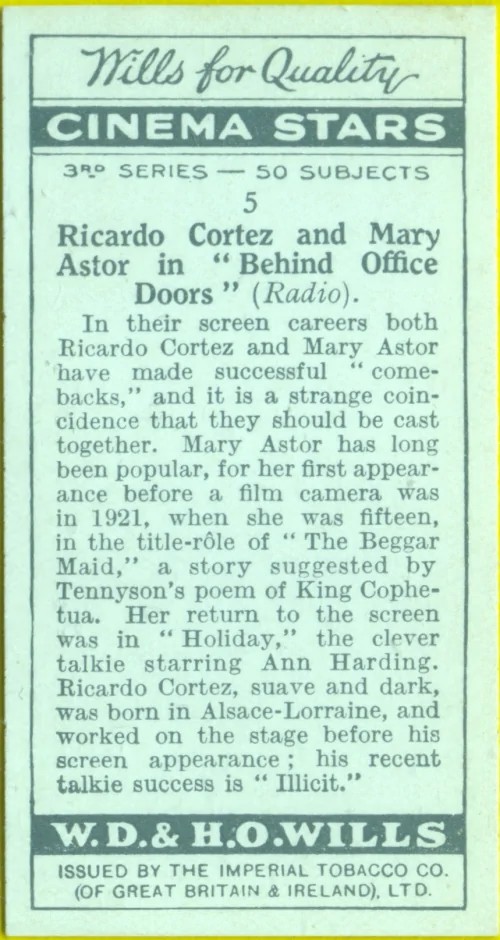 Wills for Quality

CINEMA STARS

3RD SERIES — 50 SUBJECTS

5

Ricardo Cortez and Mary Astor in "Behind Office Doors" (Radio).

In their screen careers both Ricardo Cortez and Mary Astor have made successful "comebacks," and it is a strange coincidence that they should be cast together. Mary Astor has long been popular, for her first appearance before a film camera was in 1921, when she was fifteen, in the title-rôle of "The Beggar Maid," a story suggested by Tennyson's poem of King Cophetua. Her return to the screen was in "Holiday," the clever talkie starring Ann Harding. Ricardo Cortez, suave and dark, was born in Alsace-Lorraine, and worked on the stage before his screen appearance; his recent talkie success is "Illicit."

W.D.& H.O.WILLS

ISSUED BY THE IMPERIAL TOBACCO CO. (OF GREAT BRITAIN & IRELAND), LTD.